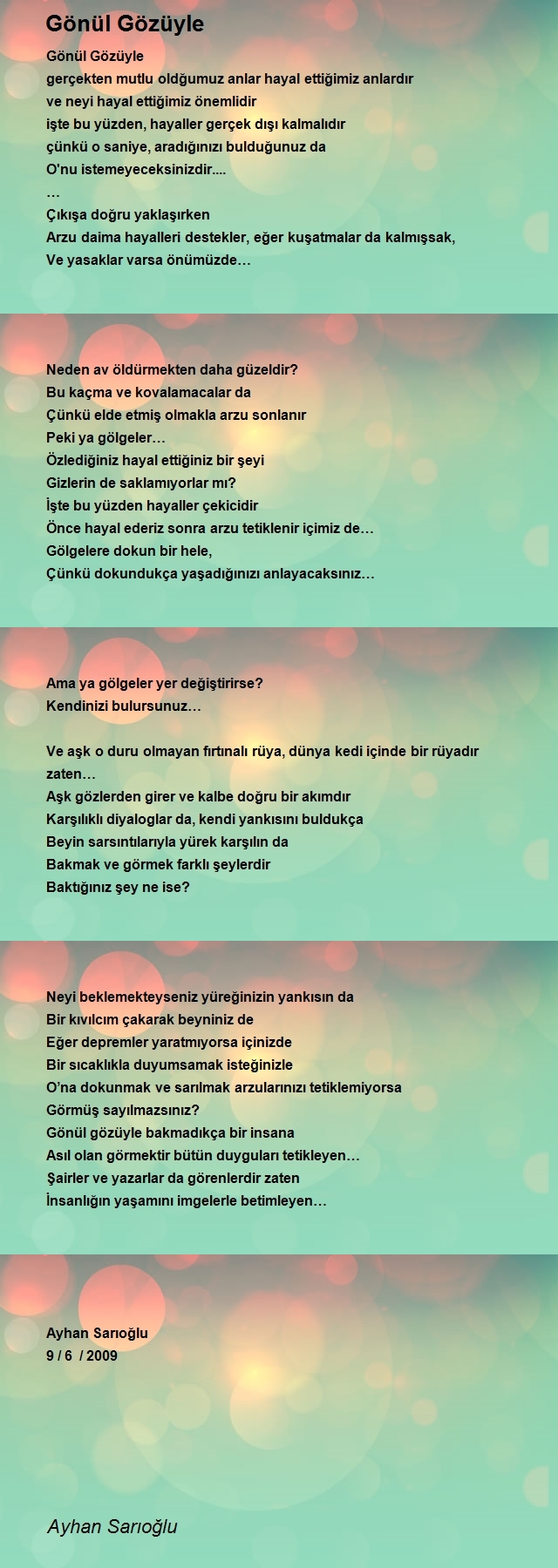 Gönül Gözüyle

Gönül Gözüyle
gerçekten mutlu oldğumuz anlar hayal ettiğimiz anlardır
ve neyi hayal ettiğimiz önemlidir
işte bu yüzden, hayaller gerçek dışı kalmalıdır
çünkü o saniye, aradığınızı bulduğunuz da
O'nu istemeyeceksinizdir....
…
Çıkışa doğru yaklaşırken
Arzu daima hayalleri destekler, eğer kuşatmalar da kalmışsak,
Ve yasaklar varsa önümüzde…

Neden av öldürmekten daha güzeldir?
Bu kaçma ve kovalamacalar da
Çünkü elde etmiş olmakla arzu sonlanır
Peki ya gölgeler…
Özlediğiniz hayal ettiğiniz bir şeyi
Gizlerin de saklamıyorlar mı?
İşte bu yüzden hayaller çekicidir
Önce hayal ederiz sonra arzu tetiklenir içimiz de…
Gölgelere dokun bir hele,
Çünkü dokundukça yaşadığınızı anlayacaksınız…

Ama ya gölgeler yer değiştirirse?
Kendinizi bulursunuz…

Ve aşk o duru olmayan fırtınalı rüya, dünya kedi içinde bir rüyadır zaten…
Aşk gözlerden girer ve kalbe doğru bir akımdır
Karşılıklı diyaloglar da, kendi yankısını buldukça
Beyin sarsıntılarıyla yürek karşılın da
Bakmak ve görmek farklı şeylerdir
Baktığınız şey ne ise?

Neyi beklemekteyseniz yüreğinizin yankısın da
Bir kıvılcım çakarak beyniniz de
Eğer depremler yaratmıyorsa içinizde
Bir sıcaklıkla duyumsamak isteğinizle
O'na dokunmak ve sarılmak arzularınızı tetiklemiyorsa
Görmüş sayılmazsınız?
Gönül gözüyle bakmadıkça bir insana
Asıl olan görmektir bütün duyguları tetikleyen…
Şairler ve yazarlar da görenlerdir zaten
İnsanlığın yaşamını imgelerle betimleyen…

Ayhan Sarıoğlu
9 / 6 / 2009

Ayhan Sarıoğlu